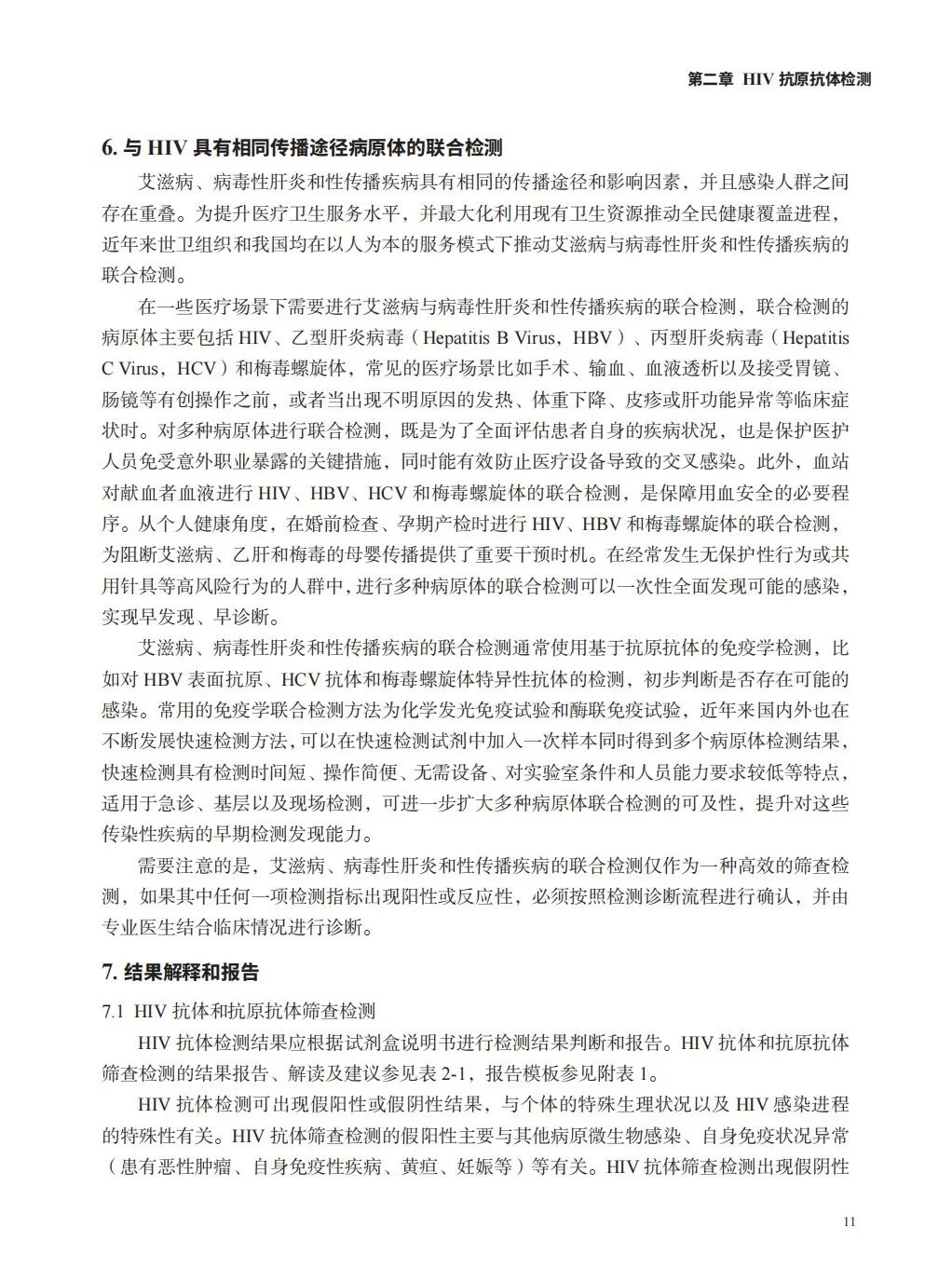 第二章 HIV 抗原抗体检测

6. 与 HIV 具有相同传播途径病原体的联合检测

艾滋病、病毒性肝炎和性传播疾病具有相同的传播途径和影响因素，并且感染人群之间存在重叠。为提升医疗卫生服务水平，并最大化利用现有卫生资源推动全民健康覆盖进程，近年来世卫组织和我国均在以人为本的服务模式下推动艾滋病与病毒性肝炎和性传播疾病的联合检测。

在一些医疗场景下需要进行艾滋病与病毒性肝炎和性传播疾病的联合检测，联合检测的病原体主要包括 HIV、乙型肝炎病毒（Hepatitis B Virus，HBV）、丙型肝炎病毒（Hepatitis C Virus，HCV）和梅毒螺旋体，常见的医疗场景比如手术、输血、血液透析以及接受胃镜、肠镜等有创操作之前，或者当出现不明原因的发热、体重下降、皮疹或肝功能异常等临床症状时。对多种病原体进行联合检测，既是为了全面评估患者自身的疾病状况，也是保护医护人员免受意外职业暴露的关键措施，同时能有效防止医疗设备导致的交叉感染。此外，血站对献血者血液进行 HIV、HBV、HCV 和梅毒螺旋体的联合检测，是保障用血安全的必要程序。从个人健康角度，在婚前检查、孕期产检时进行 HIV、HBV 和梅毒螺旋体的联合检测，为阻断艾滋病、乙肝和梅毒的母婴传播提供了重要干预时机。在经常发生无保护性行为或共用针具等高风险行为的人群中，进行多种病原体的联合检测可以一次性全面发现可能的感染，实现早发现、早诊断。

艾滋病、病毒性肝炎和性传播疾病的联合检测通常使用基于抗原抗体的免疫学检测，比如对 HBV 表面抗原、HCV 抗体和梅毒螺旋体特异性抗体的检测，初步判断是否存在可能的感染。常用的免疫学联合检测方法为化学发光免疫试验和酶联免疫试验，近年来国内外也在不断发展快速检测方法，可以在快速检测试剂中加入一次样本同时得到多个病原体检测结果，快速检测具有检测时间短、操作简便、无需设备、对实验室条件和人员能力要求较低等特点，适用于急诊、基层以及现场检测，可进一步扩大多种病原体联合检测的可及性，提升对这些传染性疾病的早期检测发现能力。

需要注意的是，艾滋病、病毒性肝炎和性传播疾病的联合检测仅作为一种高效的筛查检测，如果其中任何一项检测指标出现阳性或反应性，必须按照检测诊断流程进行确认，并由专业医生结合临床情况进行诊断。

7. 结果解释和报告

7.1 HIV 抗体和抗原抗体筛查检测

HIV 抗体检测结果应根据试剂盒说明书进行检测结果判断和报告。HIV 抗体和抗原抗体筛查检测的结果报告、解读及建议参见表 2-1，报告模板参见附表 1。

HIV 抗体检测可出现假阳性或假阴性结果，与个体的特殊生理状况以及 HIV 感染进程的特殊性有关。HIV 抗体筛查检测的假阳性主要与其他病原微生物感染、自身免疫状况异常（患有恶性肿瘤、自身免疫性疾病、黄疸、妊娠等）等有关。HIV 抗体筛查检测出现假阴性

11